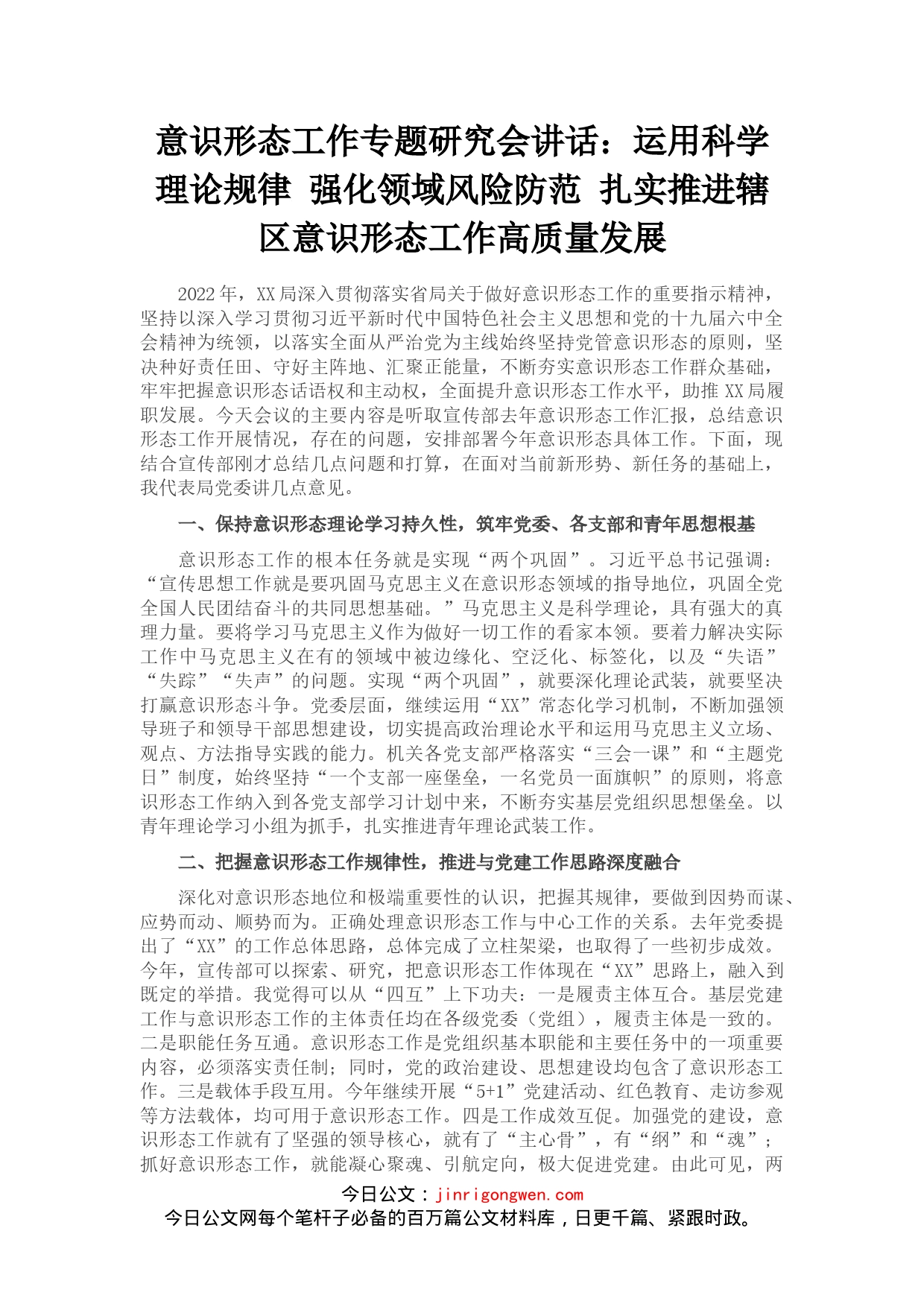 意识形态工作专题研究会讲话：运用科学理论规律 强化领域风险防范 扎实推进辖区意识形态工作高质量发展

2022年，XX局深入贯彻落实省局关于做好意识形态工作的重要指示精神，坚持以深入学习贯彻习近平新时代中国特色社会主义思想和党的十九届六中全会精神为统领，以落实全面从严治党为主线始终坚持党管意识形态的原则，坚决种好责任田、守好主阵地、汇聚正能量，不断夯实意识形态工作群众基础，牢牢把握意识形态话语权和主动权，全面提升意识形态工作水平，助推XX局履职发展。今天会议的主要内容是听取宣传部去年意识形态工作汇报，总结意识形态工作开展情况，存在的问题，安排部署今年意识形态具体工作。下面，现结合宣传部刚才总结几点问题和打算，在面对当前新形势、新任务的基础上，我代表局党委讲几点意见。

一、保持意识形态理论学习持久性，筑牢党委、各支部和青年思想根基

意识形态工作的根本任务就是实现“两个巩固”。习近平总书记强调：“宣传思想工作就是要巩固马克思主义在意识形态领域的指导地位，巩固全党全国人民团结奋斗的共同思想基础。”马克思主义是科学理论，具有强大的真理力量。要将学习马克思主义作为做好一切工作的看家本领。要着力解决实际工作中马克思主义在有的领域中被边缘化、空泛化、标签化，以及“失语”“失踪”“失声”的问题。实现“两个巩固”，就要深化理论武装，就要坚决打赢意识形态斗争。党委层面，继续运用“XX”常态化学习机制，不断加强领导班子和领导干部思想建设，切实提高政治理论水平和运用马克思主义立场、观点、方法指导实践的能力。机关各党支部严格落实“三会一课”和“主题党日”制度，始终坚持“一个支部一座堡垒，一名党员一面旗帜”的原则，将意识形态工作纳入到各党支部学习计划中来，不断夯实基层党组织思想堡垒。以青年理论学习小组为抓手，扎实推进青年理论武装工作。

二、把握意识形态工作规律性，推进与党建工作思路深度融合

深化对意识形态地位和极端重要性的认识，把握其规律，要做到因势而谋、应势而动、顺势而为。正确处理意识形态工作与中心工作的关系。去年党委提出了“XX”的工作总体思路，总体完成了立柱架梁，也取得了一些初步成效。今年，宣传部可以探索、研究，把意识形态工作体现在“XX”思路上，融入到既定的举措。我觉得可以从“四互”上下功夫：一是履责主体互合。基层党建工作与意识形态工作的主体责任均在各级党委（党组），履责主体是一致的。二是职能任务互通。意识形态工作是党组织基本职能和主要任务中的一项重要内容，必须落实责任制；同时，党的政治建设、思想建设均包含了意识形态工作。三是载体手段互用。今年继续开展“5+1”党建活动、红色教育、走访参观等方法载体，均可用于意识形态工作。四是工作成效互促。加强党的建设，意识形态工作就有了坚强的领导核心，就有了“主心骨”，有“纲”和“魂”；抓好意识形态工作，就能凝心聚魂、引航定向，极大促进党建。由此可见，两

今日公文：jinrigongwen.com
今日公文网每个笔杆子必备的百万篇公文材料库，日更千篇、紧跟时政。